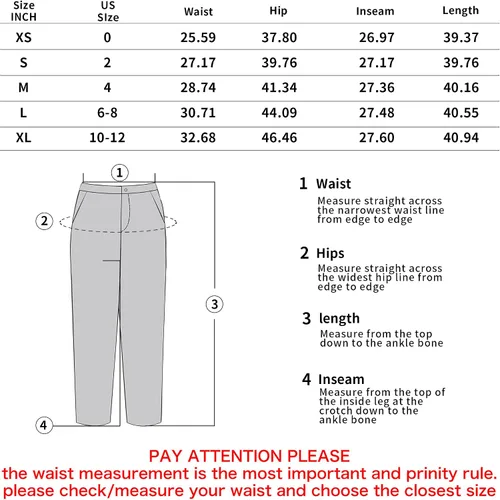 | Size INCH | US SIze | Waist | Hip | Inseam | Length |
|---|---|---|---|---|---|
| XS | 0 | 25.59 | 37.80 | 26.97 | 39.37 |
| S | 2 | 27.17 | 39.76 | 27.17 | 39.76 |
| M | 4 | 28.74 | 41.34 | 27.36 | 40.16 |
| L | 6-8 | 30.71 | 44.09 | 27.48 | 40.55 |
| XL | 10-12 | 32.68 | 46.46 | 27.60 | 40.94 |

1
2
3
4

1 Waist
Measure straight across the narrowest waist line from edge to edge

2 Hips
Measure straight across the widest hip line from edge to edge

3 length
Measure from the top down to the ankle bone

4 Inseam
Measure from the top of the inside leg at the crotch down to the ankle bone

PAY ATTENTION PLEASE
the waist measurement is the most important and prinity rule.
please check/measure your waist and choose the closest size